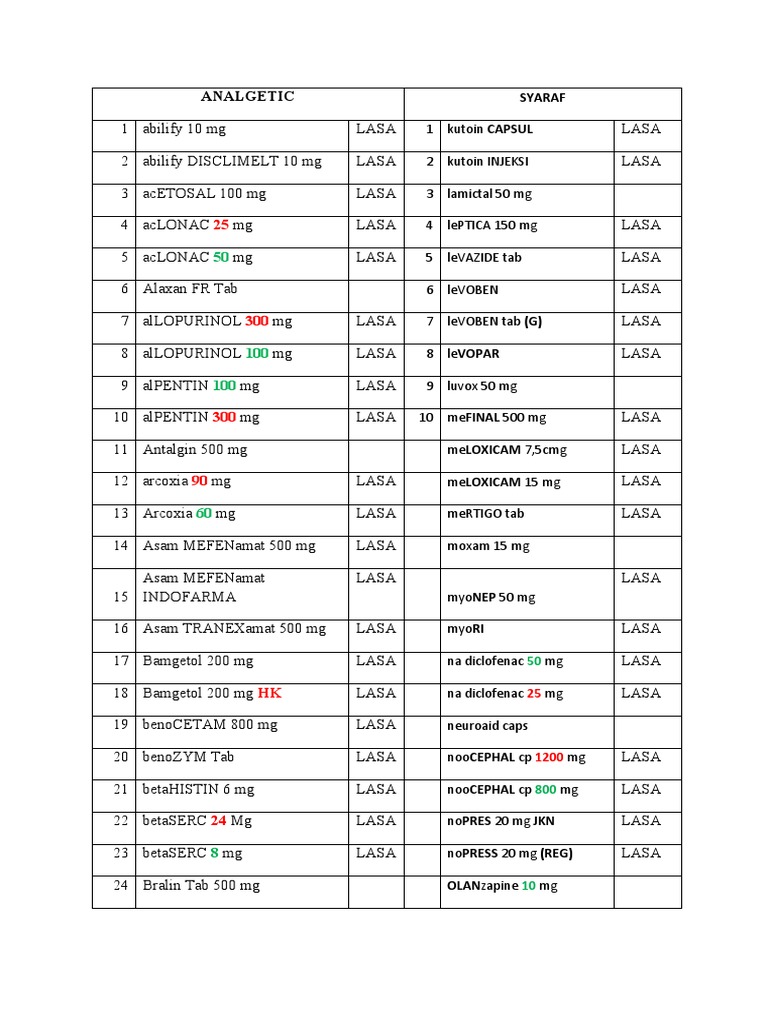 | ANALGETIC | | | SYARAF | | |
|---|---|---|---|---|---|
| 1 | abilify 10 mg | LASA | 1 | kutoin CAPSUL | LASA |
| 2 | abilify DISCLIMELT 10 mg | LASA | 2 | kutoin INJEKSI | LASA |
| 3 | acETOSAL 100 mg | LASA | 3 | lamictal 50 mg | |
| 4 | acLONAC 25 mg | LASA | 4 | lePTICA 150 mg | LASA |
| 5 | acLONAC 50 mg | LASA | 5 | leVAZIDE tab | LASA |
| 6 | Alaxan FR Tab | | 6 | leVOBEN | LASA |
| 7 | alLOPURINOL 300 mg | LASA | 7 | leVOBEN tab (G) | LASA |
| 8 | alLOPURINOL 100 mg | LASA | 8 | leVOPAR | LASA |
| 9 | alPENTIN 100 mg | LASA | 9 | luvox 50 mg | |
| 10 | alPENTIN 300 mg | LASA | 10 | meFINAL 500 mg | LASA |
| 11 | Antalgin 500 mg | | | meLOXICAM 7,5cmg | LASA |
| 12 | arcoxia 90 mg | LASA | | meLOXICAM 15 mg | LASA |
| 13 | Arcoxia 60 mg | LASA | | meRTIGO tab | LASA |
| 14 | Asam MEFENamat 500 mg | LASA | | moxam 15 mg | |
| 15 | Asam MEFENamat INDOFARMA | LASA | | myoNEP 50 mg | LASA |
| 16 | Asam TRANEXamat 500 mg | LASA | | myoRI | LASA |
| 17 | Bamgetol 200 mg | LASA | | na diclofenac 50 mg | LASA |
| 18 | Bamgetol 200 mg HK | LASA | | na diclofenac 25 mg | LASA |
| 19 | benoCETAM 800 mg | LASA | | neuroaid caps | |
| 20 | benoZYM Tab | LASA | | nooCEPHAL cp 1200 mg | LASA |
| 21 | betaHISTIN 6 mg | LASA | | nooCEPHAL cp 800 mg | LASA |
| 22 | betaSERC 24 Mg | LASA | | noPRES 20 mg JKN | LASA |
| 23 | betaSERC 8 mg | LASA | | noPRESS 20 mg (REG) | LASA |
| 24 | Bralin Tab 500 mg | | | OLANzapine 10 mg | |